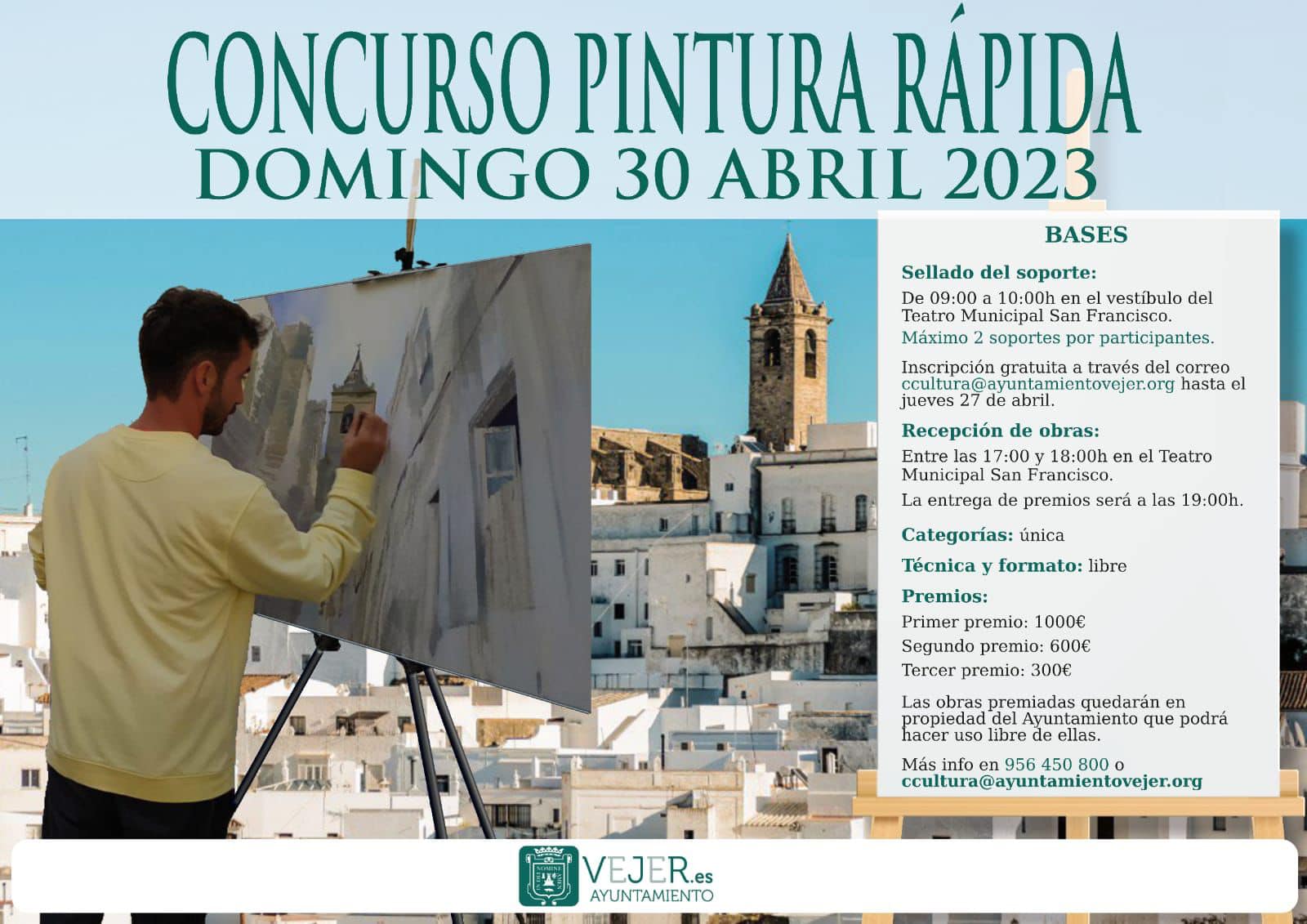 CONCURSO PINTURA RÁPIDA
DOMINGO 30 ABRIL 2023

BASES

Sellado del soporte:

De 09:00 a 10:00h en el vestíbulo del Teatro Municipal San Francisco.

Máximo 2 soportes por participantes.

Inscripción gratuita a través del correo ccultura@ayuntamientovejer.org hasta el jueves 27 de abril.

Recepción de obras:

Entre las 17:00 y 18:00h en el Teatro Municipal San Francisco.

La entrega de premios será a las 19:00h.

Categorías: única

Técnica y formato: libre

Premios:

Primer premio: 1000€
Segundo premio: 600€
Tercer premio: 300€

Las obras premiadas quedarán en propiedad del Ayuntamiento que podrá hacer uso libre de ellas.

Más info en 956 450 800 o ccultura@ayuntamientovejer.org

VEJER.es
AYUNTAMIENTO